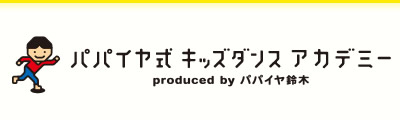 パパイヤ式 キッズダンス アカデミー
produced by パパイヤ鈴木